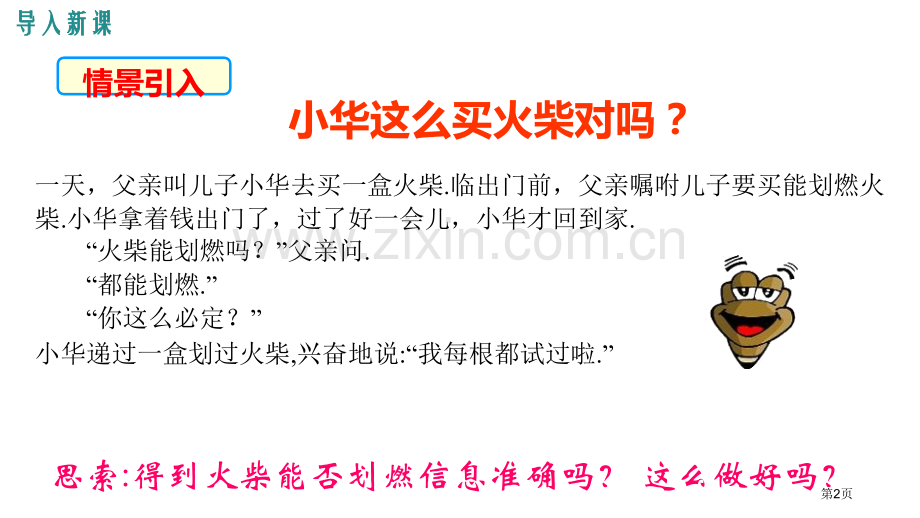 导入新课

情景引入

小华这么买火柴对吗？

一天，父亲叫儿子小华去买一盒火柴.临出门前，父亲嘱咐儿子要买能划燃火柴.小华拿着钱出门了，过了好一会儿，小华才回到家.

“火柴能划燃吗？”父亲问.

“都能划燃.”

“你这么必定？”

小华递过一盒划过火柴,兴奋地说:“我每根都试过啦.”

www.zixin.com.cn

思索:得到火柴能否划燃信息准确吗？ 这么做好吗？

第2页